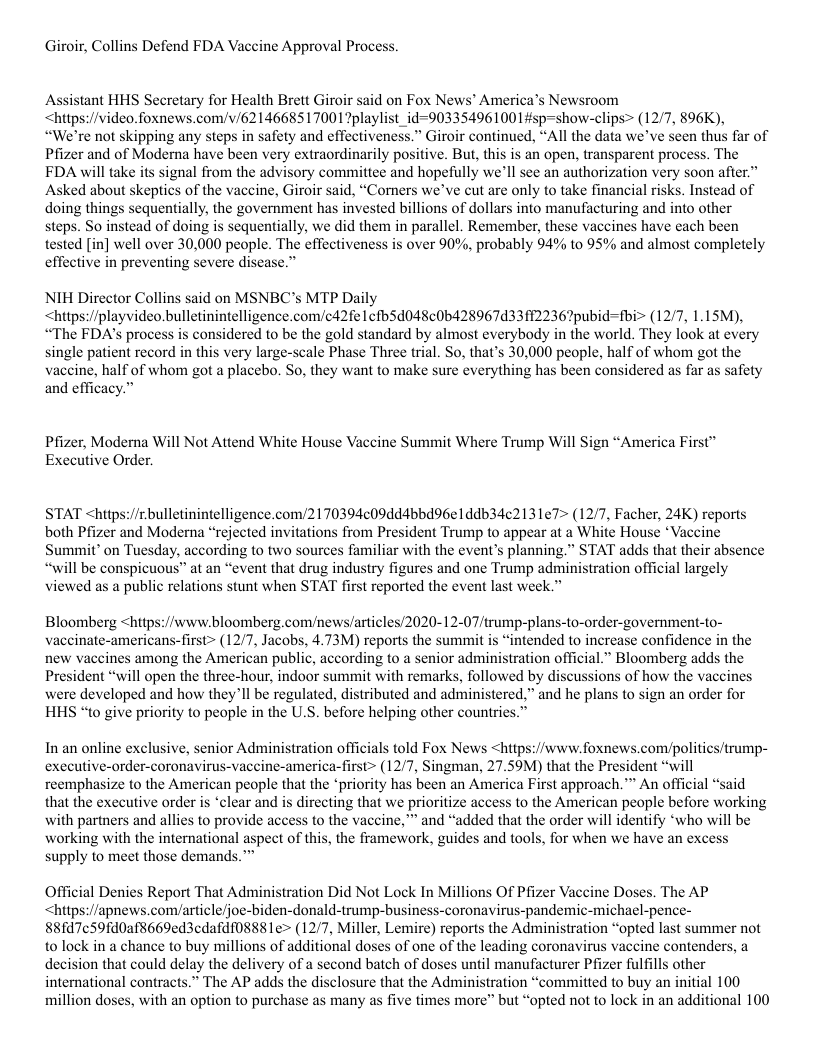 Giroir, Collins Defend FDA Vaccine Approval Process.

Assistant HHS Secretary for Health Brett Giroir said on Fox News' America's Newsroom <https://video.foxnews.com/v/6214668517001?playlist_id=903354961001#sp=show-clips> (12/7, 896K), "We're not skipping any steps in safety and effectiveness." Giroir continued, "All the data we've seen thus far of Pfizer and of Moderna have been very extraordinarily positive. But, this is an open, transparent process. The FDA will take its signal from the advisory committee and hopefully we'll see an authorization very soon after." Asked about skeptics of the vaccine, Giroir said, "Corners we've cut are only to take financial risks. Instead of doing things sequentially, the government has invested billions of dollars into manufacturing and into other steps. So instead of doing is sequentially, we did them in parallel. Remember, these vaccines have each been tested [in] well over 30,000 people. The effectiveness is over 90%, probably 94% to 95% and almost completely effective in preventing severe disease."

NIH Director Collins said on MSNBC's MTP Daily <https://playvideo.bulletinintelligence.com/c42fe1cfb5d048c0b428967d33ff2236?pubid=fbi> (12/7, 1.15M), "The FDA's process is considered to be the gold standard by almost everybody in the world. They look at every single patient record in this very large-scale Phase Three trial. So, that's 30,000 people, half of whom got the vaccine, half of whom got a placebo. So, they want to make sure everything has been considered as far as safety and efficacy."

Pfizer, Moderna Will Not Attend White House Vaccine Summit Where Trump Will Sign "America First" Executive Order.

STAT <https://r.bulletinintelligence.com/2170394c09dd4bbd96e1ddb34c2131e7> (12/7, Facher, 24K) reports both Pfizer and Moderna "rejected invitations from President Trump to appear at a White House 'Vaccine Summit' on Tuesday, according to two sources familiar with the event's planning." STAT adds that their absence "will be conspicuous" at an "event that drug industry figures and one Trump administration official largely viewed as a public relations stunt when STAT first reported the event last week."

Bloomberg <https://www.bloomberg.com/news/articles/2020-12-07/trump-plans-to-order-government-to-vaccinate-americans-first> (12/7, Jacobs, 4.73M) reports the summit is "intended to increase confidence in the new vaccines among the American public, according to a senior administration official." Bloomberg adds the President "will open the three-hour, indoor summit with remarks, followed by discussions of how the vaccines were developed and how they'll be regulated, distributed and administered," and he plans to sign an order for HHS "to give priority to people in the U.S. before helping other countries."

In an online exclusive, senior Administration officials told Fox News <https://www.foxnews.com/politics/trump-executive-order-coronavirus-vaccine-america-first> (12/7, Singman, 27.59M) that the President "will reemphasize to the American people that the 'priority has been an America First approach.'" An official "said that the executive order is 'clear and is directing that we prioritize access to the American people before working with partners and allies to provide access to the vaccine,'" and "added that the order will identify 'who will be working with the international aspect of this, the framework, guides and tools, for when we have an excess supply to meet those demands.'"

Official Denies Report That Administration Did Not Lock In Millions Of Pfizer Vaccine Doses. The AP <https://apnews.com/article/joe-biden-donald-trump-business-coronavirus-pandemic-michael-pence-88fd7c59fd0af8669ed3cdafdf08881e> (12/7, Miller, Lemire) reports the Administration "opted last summer not to lock in a chance to buy millions of additional doses of one of the leading coronavirus vaccine contenders, a decision that could delay the delivery of a second batch of doses until manufacturer Pfizer fulfills other international contracts." The AP adds the disclosure that the Administration "committed to buy an initial 100 million doses, with an option to purchase as many as five times more" but "opted not to lock in an additional 100